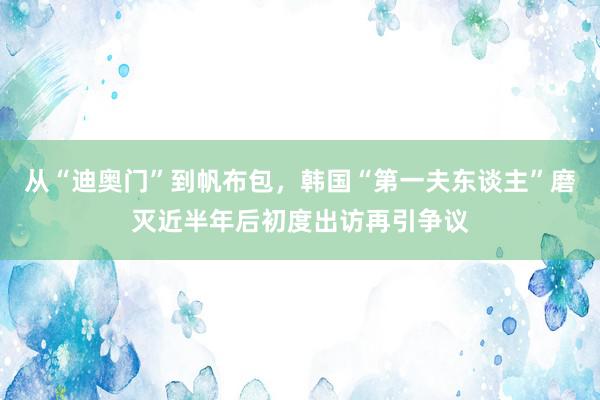 从“迪奥门”到帆布包，韩国“第一夫东谈主”磨灭近半年后初度出访再引争议